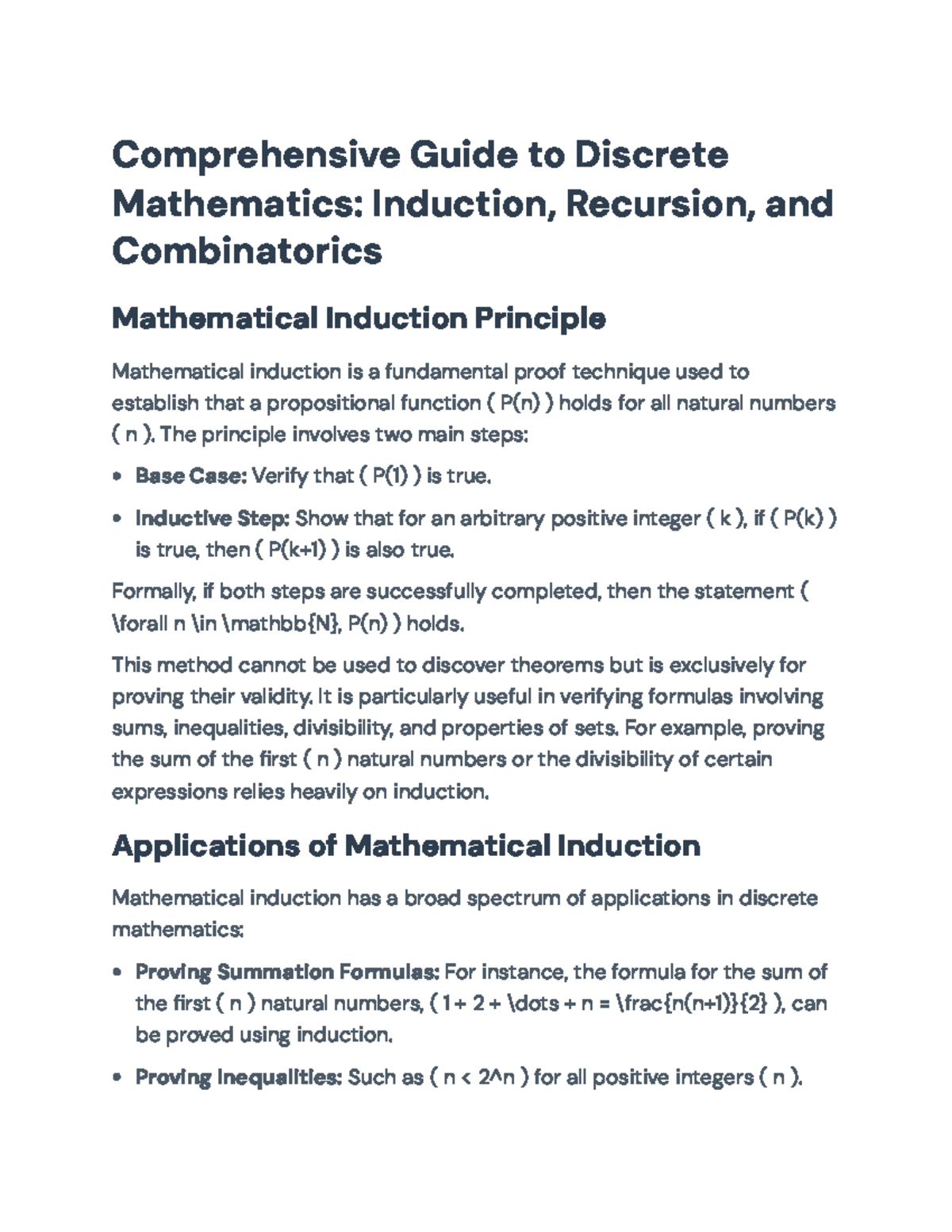 Comprehensive Guide to Discrete Mathematics: Induction, Recursion, and Combinatorics

Mathematical Induction Principle

Mathematical induction is a fundamental proof technique used to establish that a propositional function ( P(n) ) holds for all natural numbers ( n ). The principle involves two main steps:

• Base Case: Verify that ( P(1) ) is true.
• Inductive Step: Show that for an arbitrary positive integer ( k ), if ( P(k) ) is true, then ( P(k+1) ) is also true.

Formally, if both steps are successfully completed, then the statement ( \forall n \in \mathbb{N}, P(n) ) holds.

This method cannot be used to discover theorems but is exclusively for proving their validity. It is particularly useful in verifying formulas involving sums, inequalities, divisibility, and properties of sets. For example, proving the sum of the first ( n ) natural numbers or the divisibility of certain expressions relies heavily on induction.

Applications of Mathematical Induction

Mathematical induction has a broad spectrum of applications in discrete mathematics:

• Proving Summation Formulas: For instance, the formula for the sum of the first ( n ) natural numbers, ( 1 + 2 + \dots + n = \frac{n(n+1)}{2} ), can be proved using induction.
• Proving Inequalities: Such as ( n < 2^n ) for all positive integers ( n ).